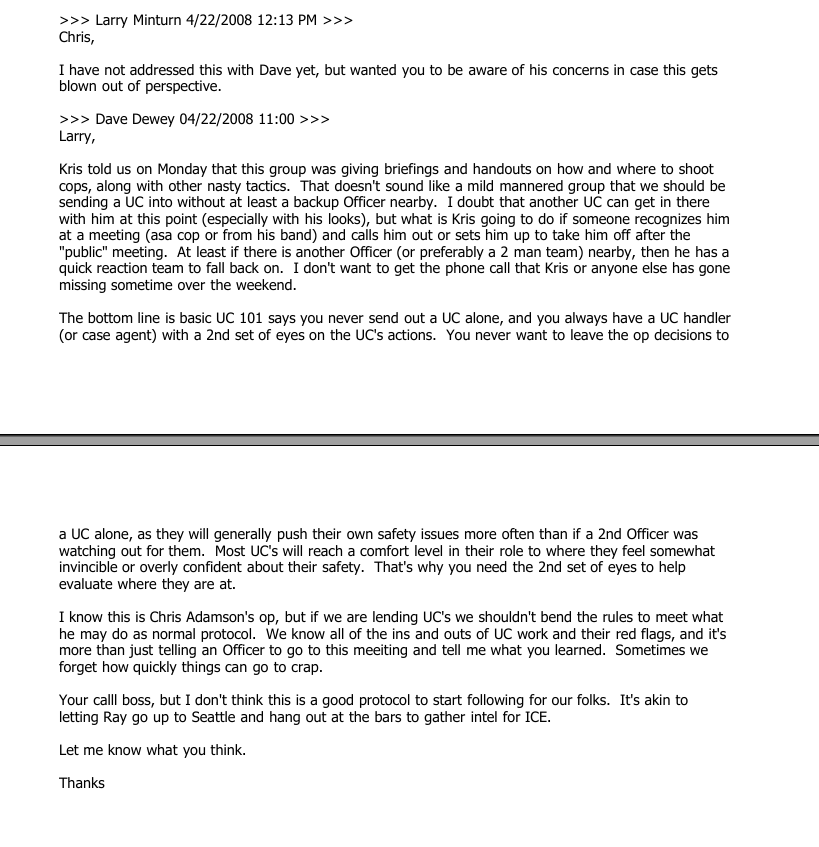 >>> Larry Minturn 4/22/2008 12:13 PM >>>
Chris,

I have not addressed this with Dave yet, but wanted you to be aware of his concerns in case this gets blown out of perspective.

>>> Dave Dewey 04/22/2008 11:00 >>>
Larry,

Kris told us on Monday that this group was giving briefings and handouts on how and where to shoot cops, along with other nasty tactics. That doesn't sound like a mild mannered group that we should be sending a UC into without at least a backup Officer nearby. I doubt that another UC can get in there with him at this point (especially with his looks), but what is Kris going to do if someone recognizes him at a meeting (asa cop or from his band) and calls him out or sets him up to take him off after the "public" meeting. At least if there is another Officer (or preferably a 2 man team) nearby, then he has a quick reaction team to fall back on. I don't want to get the phone call that Kris or anyone else has gone missing sometime over the weekend.

The bottom line is basic UC 101 says you never send out a UC alone, and you always have a UC handler (or case agent) with a 2nd set of eyes on the UC's actions. You never want to leave the op decisions to

a UC alone, as they will generally push their own safety issues more often than if a 2nd Officer was watching out for them. Most UC's will reach a comfort level in their role to where they feel somewhat invincible or overly confident about their safety. That's why you need the 2nd set of eyes to help evaluate where they are at.

I know this is Chris Adamson's op, but if we are lending UC's we shouldn't bend the rules to meet what he may do as normal protocol. We know all of the ins and outs of UC work and their red flags, and it's more than just telling an Officer to go to this meeiting and tell me what you learned. Sometimes we forget how quickly things can go to crap.

Your calll boss, but I don't think this is a good protocol to start following for our folks. It's akin to letting Ray go up to Seattle and hang out at the bars to gather intel for ICE.

Let me know what you think.

Thanks